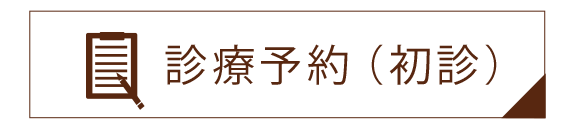 診療予約（初診）